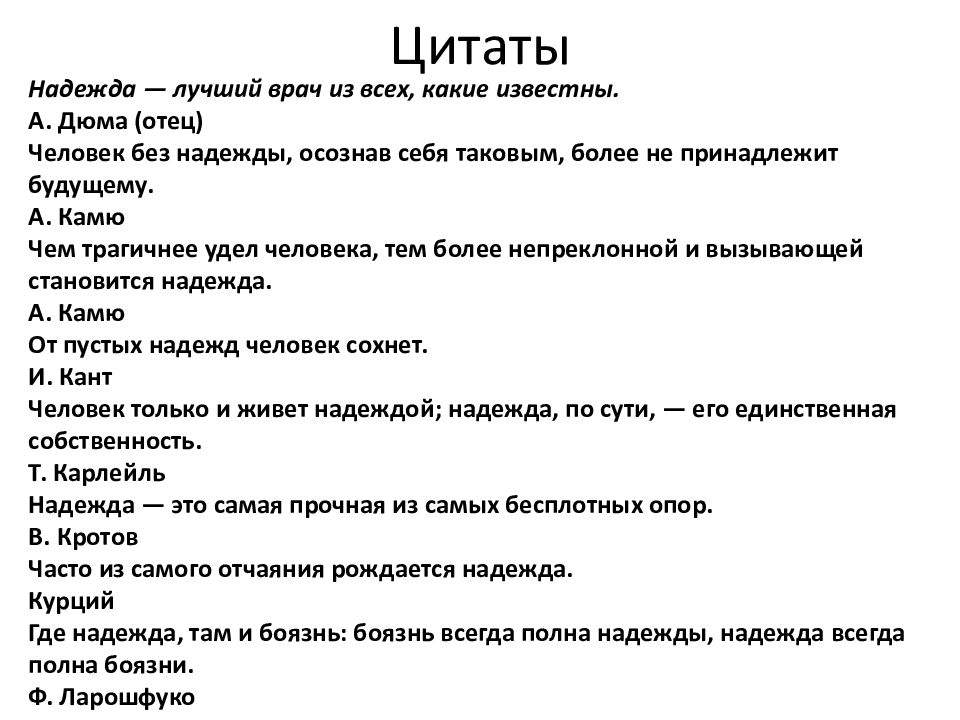 Цитаты

Надежда — лучший врач из всех, какие известны.
А. Дюма (отец)
Человек без надежды, осознав себя таковым, более не принадлежит будущему.
А. Камю
Чем трагичнее удел человека, тем более непреклонной и вызывающей становится надежда.
А. Камю
От пустых надежд человек сохнет.
И. Кант
Человек только и живет надеждой; надежда, по сути, — его единственная собственность.
Т. Карлейль
Надежда — это самая прочная из самых бесплотных опор.
В. Кротов
Часто из самого отчаяния рождается надежда.
Курций
Где надежда, там и боязнь: боязнь всегда полна надежды, надежда всегда полна боязни.
Ф. Ларошфуко